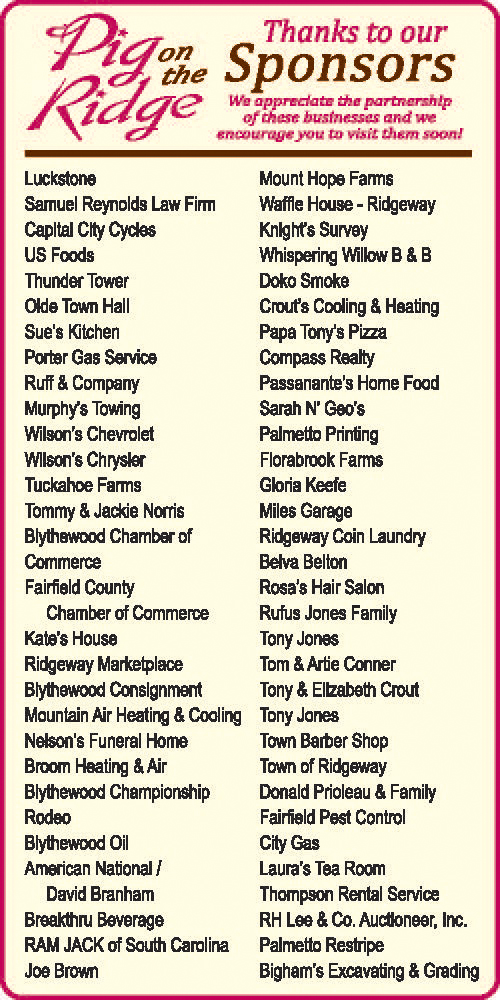 Pig on the Ridge

Thanks to our Sponsors

We appreciate the partnership of these businesses and we encourage you to visit them soon!

Luckstone
Samuel Reynolds Law Firm
Capital City Cycles
US Foods
Thunder Tower
Olde Town Hall
Sue's Kitchen
Porter Gas Service
Ruff & Company
Murphy's Towing
Wilson's Chevrolet
Wilson's Chrysler
Tuckahoe Farms
Tommy & Jackie Norris
Blythewood Chamber of Commerce
Fairfield County Chamber of Commerce
Kate's House
Ridgeway Marketplace
Blythewood Consignment
Mountain Air Heating & Cooling
Nelson's Funeral Home
Broom Heating & Air
Blythewood Championship Rodeo
Blythewood Oil
American National / David Branham
Breakthru Beverage
RAM JACK of South Carolina
Joe Brown

Mount Hope Farms
Waffle House - Ridgeway
Knight's Survey
Whispering Willow B & B
Doko Smoke
Crout's Cooling & Heating
Papa Tony's Pizza
Compass Realty
Passanante's Home Food
Sarah N' Geo's
Palmetto Printing
Florabrook Farms
Gloria Keefe
Miles Garage
Ridgeway Coin Laundry
Belva Belton
Rosa's Hair Salon
Rufus Jones Family
Tony Jones
Tom & Artie Conner
Tony & Elizabeth Crout
Tony Jones
Town Barber Shop
Town of Ridgeway
Donald Prioleau & Family
Fairfield Pest Control
City Gas
Laura's Tea Room
Thompson Rental Service
RH Lee & Co. Auctioneer, Inc.
Palmetto Restripe
Bigham's Excavating & Grading